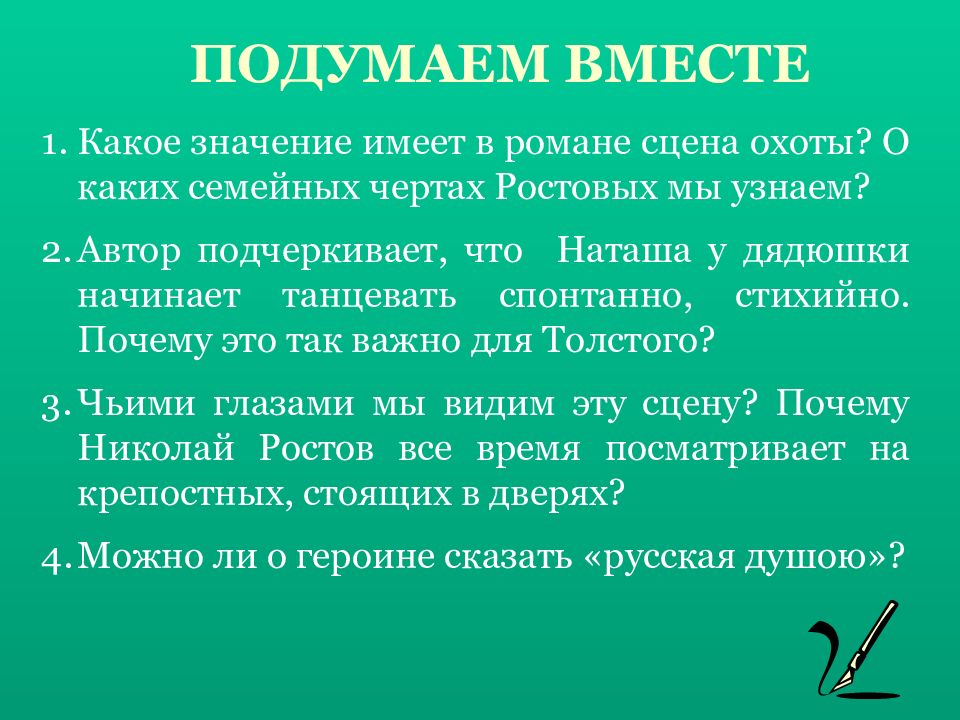 ПОДУМАЕМ ВМЕСТЕ

1. Какое значение имеет в романе сцена охоты? О каких семейных чертах Ростовых мы узнаем?

2. Автор подчеркивает, что Наташа у дядюшки начинает танцевать спонтанно, стихийно. Почему это так важно для Толстого?

3. Чьими глазами мы видим эту сцену? Почему Николай Ростов все время посматривает на крепостных, стоящих в дверях?

4. Можно ли о героине сказать «русская душою»?